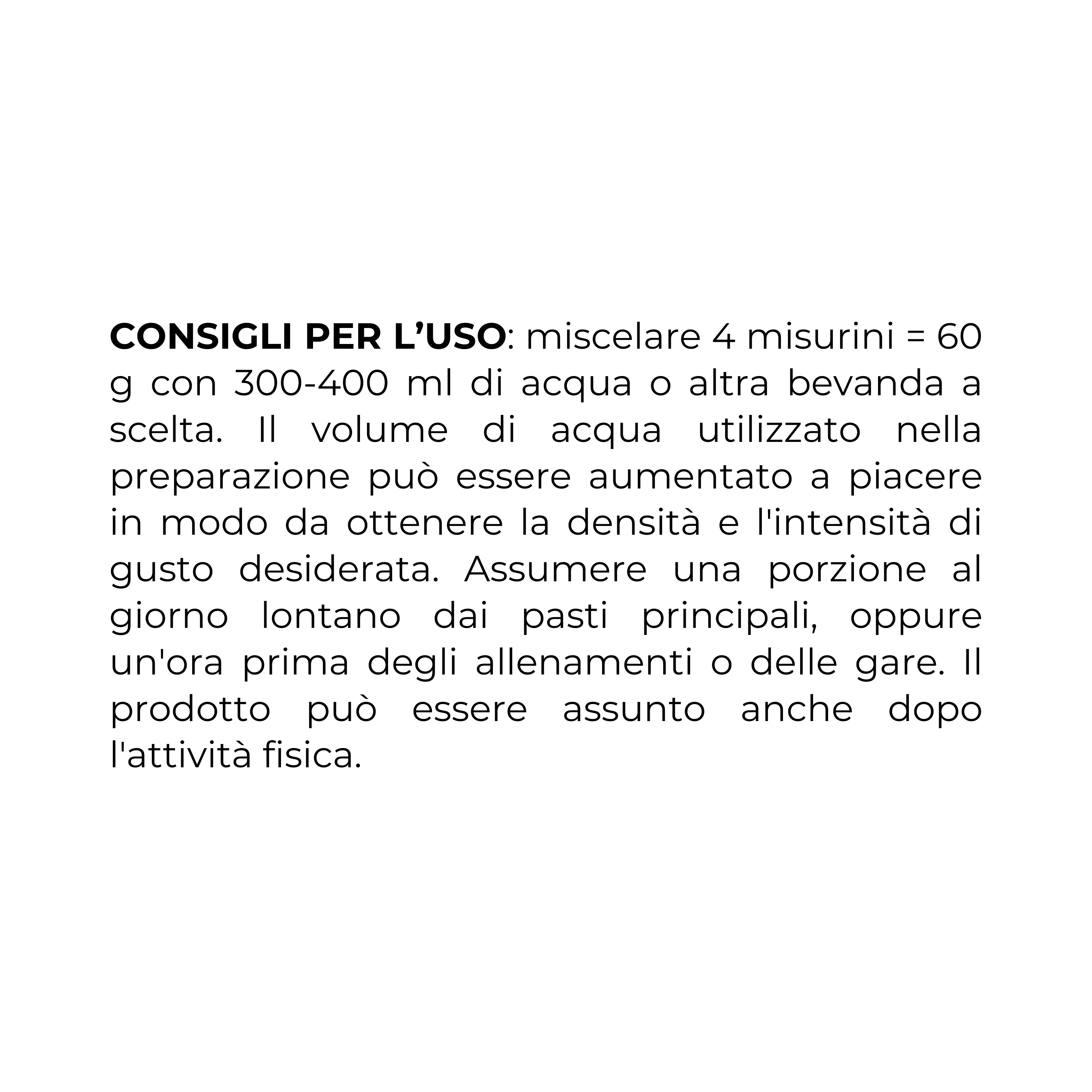 CONSIGLI PER L’USO: miscelare 4 misurini = 60 g con 300-400 ml di acqua o altra bevanda a scelta. Il volume di acqua utilizzato nella preparazione può essere aumentato a piacere in modo da ottenere la densità e l'intensità di gusto desiderata. Assumere una porzione al giorno lontano dai pasti principali, oppure un'ora prima degli allenamenti o delle gare. Il prodotto può essere assunto anche dopo l'attività fisica.